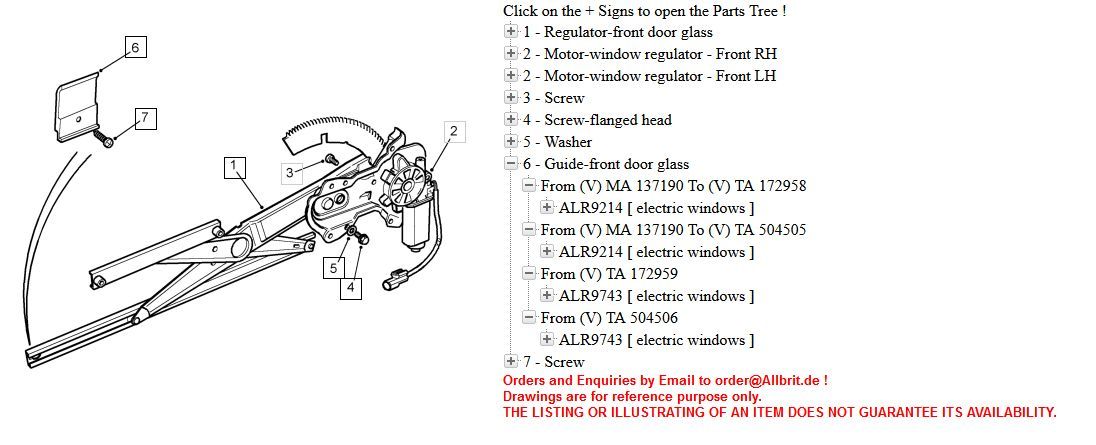 6
7
1
3
2
5
4

Click on the + Signs to open the Parts Tree !
1 - Regulator-front door glass
2 - Motor-window regulator - Front RH
2 - Motor-window regulator - Front LH
3 - Screw
4 - Screw-flanged head
5 - Washer
6 - Guide-front door glass
From (V) MA 137190 To (V) TA 172958
ALR9214 [ electric windows ]
From (V) MA 137190 To (V) TA 504505
ALR9214 [ electric windows ]
From (V) TA 172959
ALR9743 [ electric windows ]
From (V) TA 504506
ALR9743 [ electric windows ]
7 - Screw
Orders and Enquiries by Email to order@Allbrit.de !
Drawings are for reference purpose only.
THE LISTING OR ILLUSTRATING OF AN ITEM DOES NOT GUARANTEE ITS AVAILABILITY.